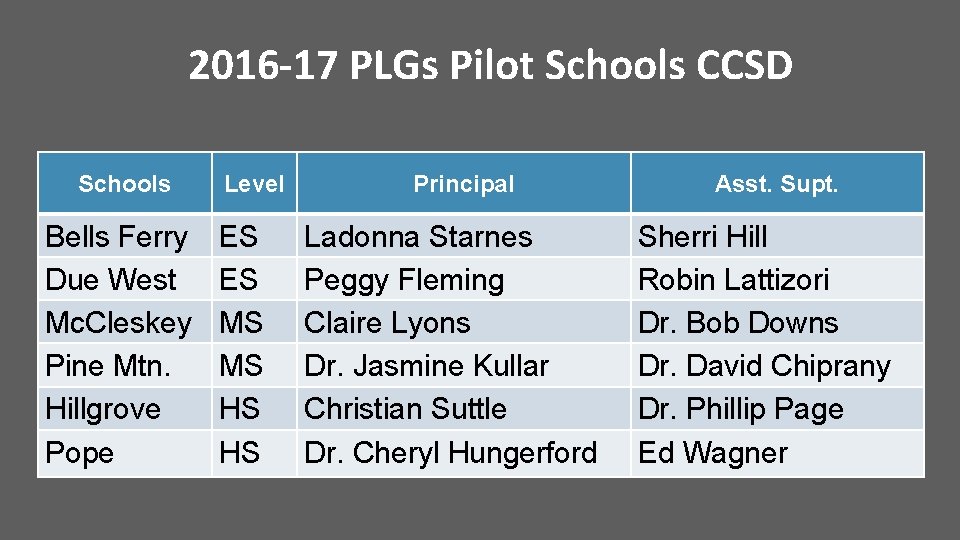 2016-17 PLGs Pilot Schools CCSD

| Schools | Level | Principal | Asst. Supt. |
|---|---|---|---|
| Bells Ferry | ES | Ladonna Starnes | Sherri Hill |
| Due West | ES | Peggy Fleming | Robin Lattizori |
| McCleskey | MS | Claire Lyons | Dr. Bob Downs |
| Pine Mtn. | MS | Dr. Jasmine Kullar | Dr. David Chiprany |
| Hillgrove | HS | Christian Suttle | Dr. Phillip Page |
| Pope | HS | Dr. Cheryl Hungerford | Ed Wagner |